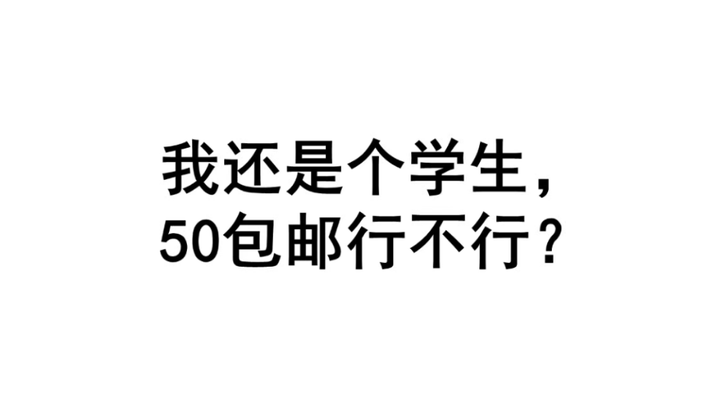 我还是个学生，
50包邮行不行？